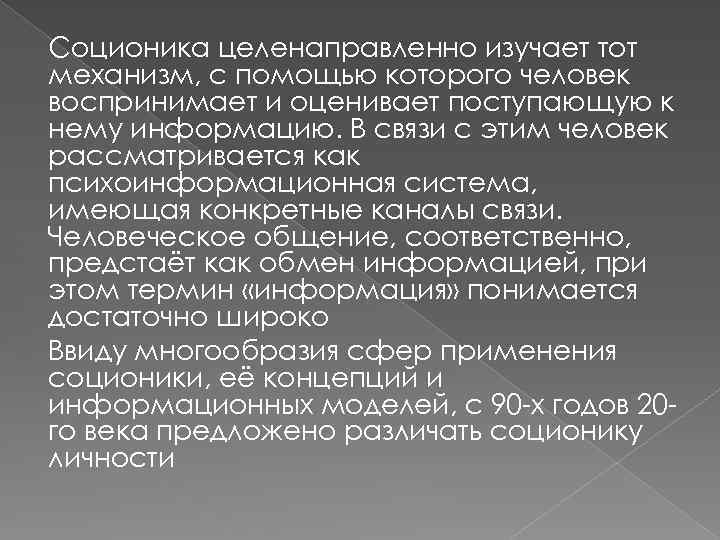 Соционика целенаправленно изучает тот механизм, с помощью которого человек воспринимает и оценивает поступающую к нему информацию. В связи с этим человек рассматривается как психоинформационная система, имеющая конкретные каналы связи. Человеческое общение, соответственно, предстаёт как обмен информацией, при этом термин «информация» понимается достаточно широко

Ввиду многообразия сфер применения соционики, её концепций и информационных моделей, с 90-х годов 20-го века предложено различать соционику личности